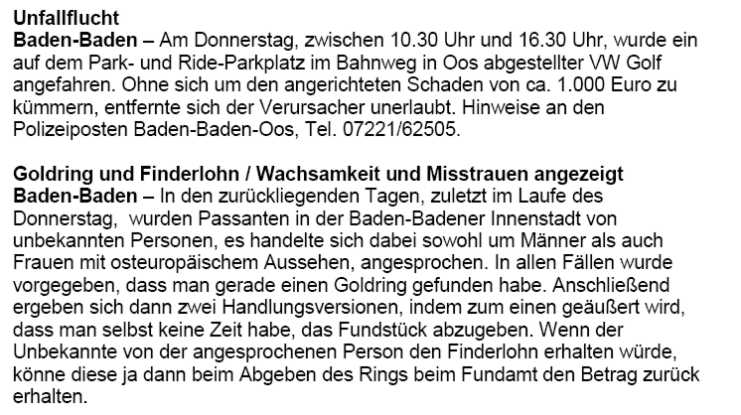 Unfallflucht
Baden-Baden – Am Donnerstag, zwischen 10.30 Uhr und 16.30 Uhr, wurde ein auf dem Park- und Ride-Parkplatz im Bahnweg in Oos abgestellter VW Golf angefahren. Ohne sich um den angerichteten Schaden von ca. 1.000 Euro zu kümmern, entfernte sich der Verursacher unerlaubt. Hinweise an den Polizeiposten Baden-Baden-Oos, Tel. 07221/62505.

Goldring und Finderlohn / Wachsamkeit und Misstrauen angezeigt
Baden-Baden – In den zurückliegenden Tagen, zuletzt im Laufe des Donnerstag, wurden Passanten in der Baden-Badener Innenstadt von unbekannten Personen, es handelte sich dabei sowohl um Männer als auch Frauen mit osteuropäischem Aussehen, angesprochen. In allen Fällen wurde vorgegeben, dass man gerade einen Goldring gefunden habe. Anschließend ergeben sich dann zwei Handlungsversionen, indem zum einen geäußert wird, dass man selbst keine Zeit habe, das Fundstück abzugeben. Wenn der Unbekannte von der angesprochenen Person den Finderlohn erhalten würde, könne diese ja dann beim Abgeben des Rings beim Fundamt den Betrag zurück erhalten.